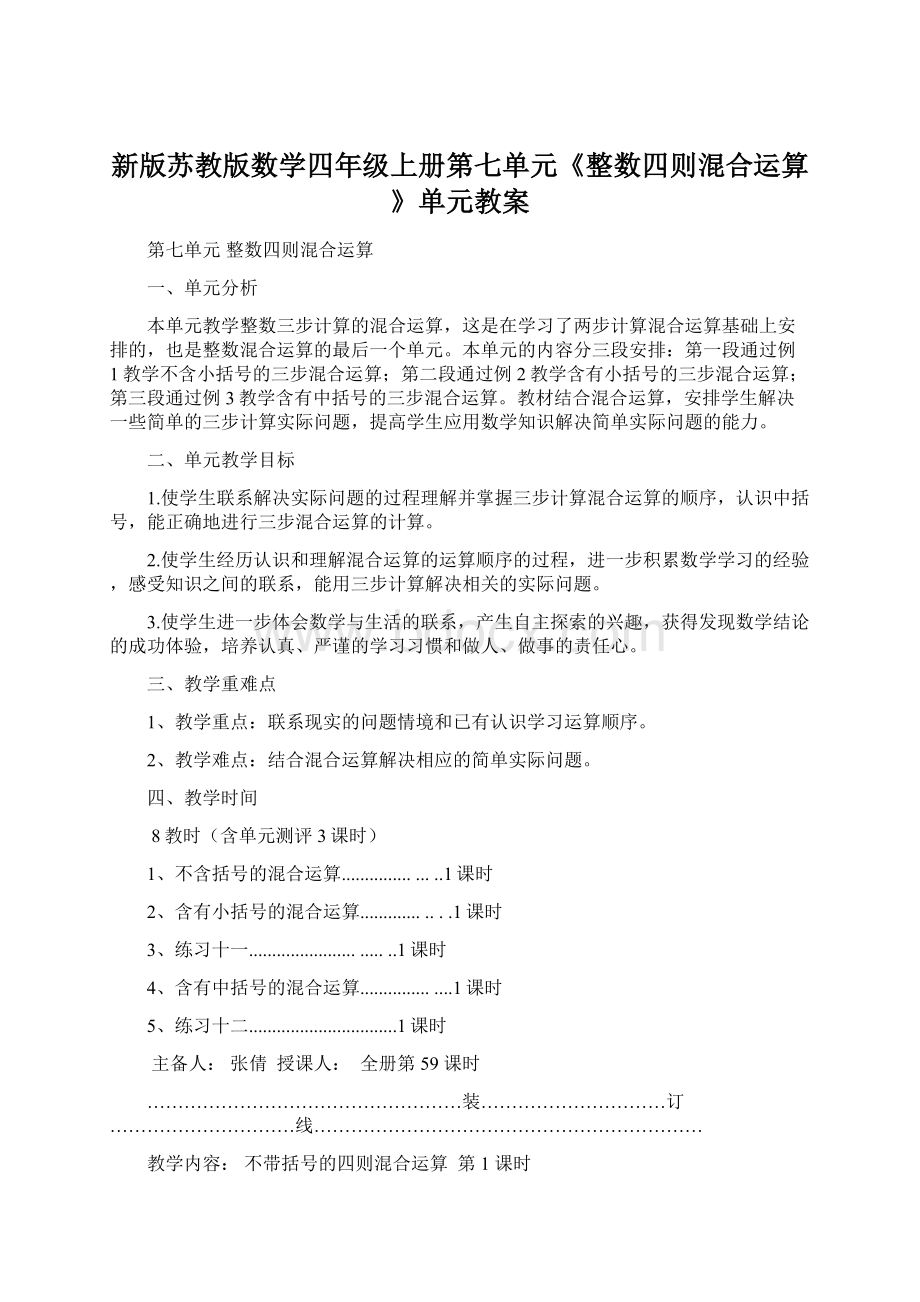 新版苏教版数学四年级上册第七单元《整数四则混合运算》单元教案

第七单元 整数四则混合运算

一、单元分析

本单元教学整数三步计算的混合运算，这是在学习了两步计算混合运算基础上安排的，也是整数混合运算的最后一个单元。本单元的内容分三段安排：第一段通过例1教学不含小括号的三步混合运算；第二段通过例2教学含有小括号的三步混合运算；第三段通过例3教学含有中括号的三步混合运算。教材结合混合运算，安排学生解决一些简单的三步计算实际问题，提高学生应用数学知识解决简单实际问题的能力。

二、单元教学目标

1.使学生联系解决实际问题的过程理解并掌握三步计算混合运算的顺序，认识中括号，能正确地进行三步混合运算的计算。

2.使学生经历认识和理解混合运算的运算顺序的过程，进一步积累数学学习的经验，感受知识之间的联系，能用三步计算解决相关的实际问题。

3.使学生进一步体会数学与生活的联系，产生自主探索的兴趣，获得发现数学结论的成功体验，培养认真、严谨的学习习惯和做人、做事的责任心。

三、教学重难点

1、教学重点：联系现实的问题情境和已有认识学习运算顺序。

2、教学难点：结合混合运算解决相应的简单实际问题。

四、教学时间

8教时（含单元测评3课时）

1、不含括号的混合运算............... ... ..1课时

2、含有小括号的混合运算............. .. . .1课时

3、练习十一....................... ..... ..1课时

4、含有中括号的混合运算............... ....1课时

5、练习十二................................1课时

主备人： 张倩 授课人： 全册第59课时

……………………………………………装…………………………订…………………………线………………………………………………………

教学内容： 不带括号的四则混合运算 第1课时